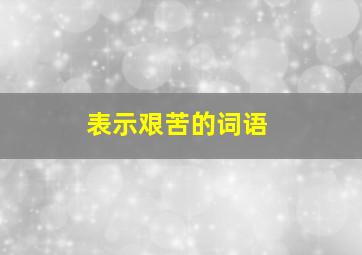 表示艰苦的词语